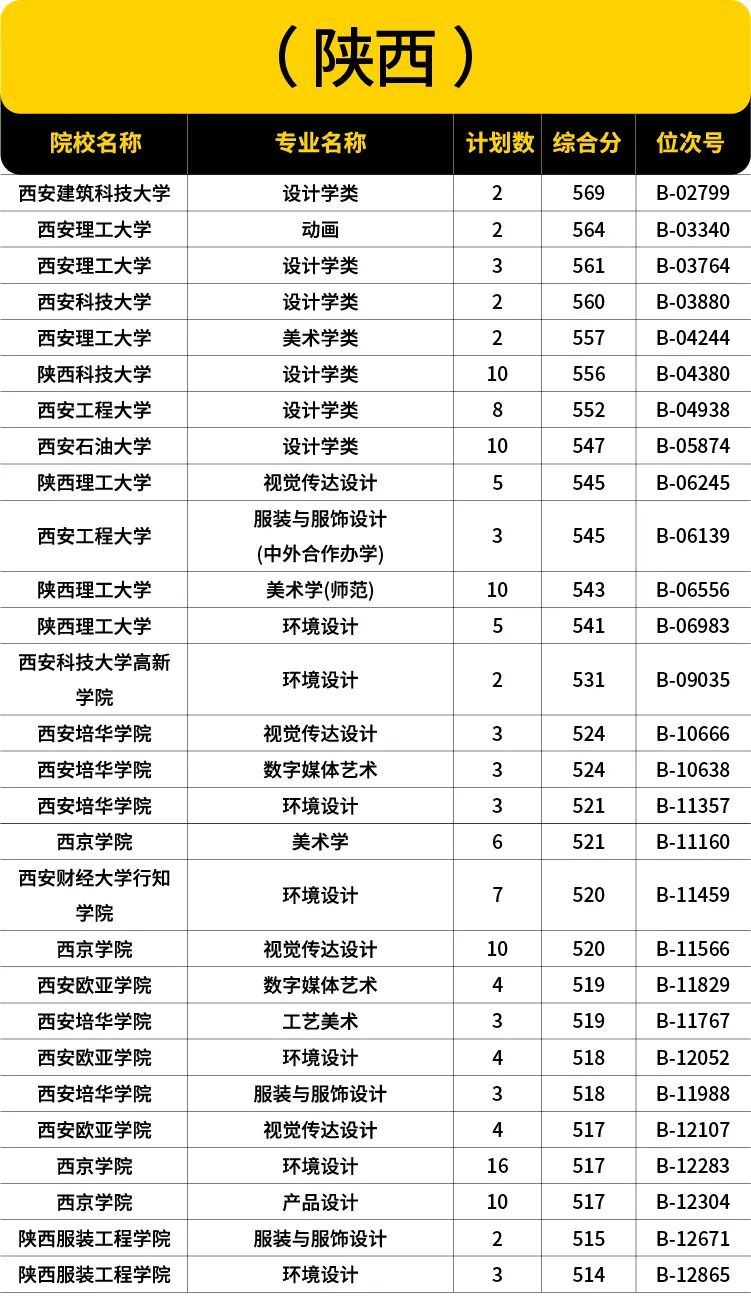 （陕西）

| 院校名称 | 专业名称 | 计划数 | 综合分 | 位次号 |
|---|---|---|---|---|
| 西安建筑科技大学 | 设计学类 | 2 | 569 | B-02799 |
| 西安理工大学 | 动画 | 2 | 564 | B-03340 |
| 西安理工大学 | 设计学类 | 3 | 561 | B-03764 |
| 西安科技大学 | 设计学类 | 2 | 560 | B-03880 |
| 西安理工大学 | 美术学类 | 2 | 557 | B-04244 |
| 陕西科技大学 | 设计学类 | 10 | 556 | B-04380 |
| 西安工程大学 | 设计学类 | 8 | 552 | B-04938 |
| 西安石油大学 | 设计学类 | 10 | 547 | B-05874 |
| 陕西理工大学 | 视觉传达设计 | 5 | 545 | B-06245 |
| 西安工程大学 | 服装与服饰设计 (中外合作办学) | 3 | 545 | B-06139 |
| 陕西理工大学 | 美术学(师范) | 10 | 543 | B-06556 |
| 陕西理工大学 | 环境设计 | 5 | 541 | B-06983 |
| 西安科技大学高新学院 | 环境设计 | 2 | 531 | B-09035 |
| 西安培华学院 | 视觉传达设计 | 3 | 524 | B-10666 |
| 西安培华学院 | 数字媒体艺术 | 3 | 524 | B-10638 |
| 西安培华学院 | 环境设计 | 3 | 521 | B-11357 |
| 西京学院 | 美术学 | 6 | 521 | B-11160 |
| 西安财经大学行知学院 | 环境设计 | 7 | 520 | B-11459 |
| 西京学院 | 视觉传达设计 | 10 | 520 | B-11566 |
| 西安欧亚学院 | 数字媒体艺术 | 4 | 519 | B-11829 |
| 西安培华学院 | 工艺美术 | 3 | 519 | B-11767 |
| 西安欧亚学院 | 环境设计 | 4 | 518 | B-12052 |
| 西安培华学院 | 服装与服饰设计 | 3 | 518 | B-11988 |
| 西安欧亚学院 | 视觉传达设计 | 4 | 517 | B-12107 |
| 西京学院 | 环境设计 | 16 | 517 | B-12283 |
| 西京学院 | 产品设计 | 10 | 517 | B-12304 |
| 陕西服装工程学院 | 服装与服饰设计 | 2 | 515 | B-12671 |
| 陕西服装工程学院 | 环境设计 | 3 | 514 | B-12865 |